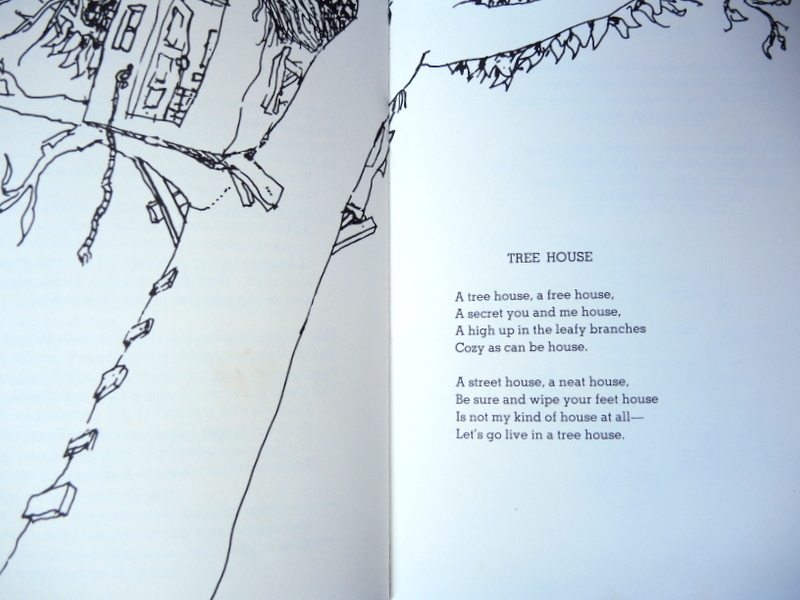 TREE HOUSE

A tree house, a free house,
A secret you and me house,
A high up in the leafy branches
Cozy as can be house.

A street house, a neat house,
Be sure and wipe your feet house
Is not my kind of house at all—
Let's go live in a tree house.